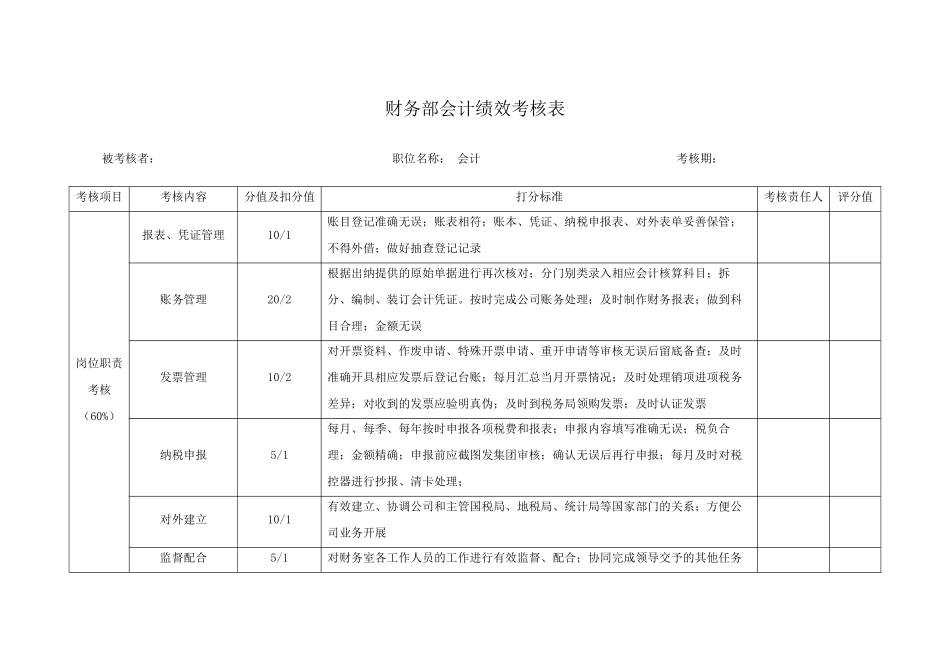 财务部会计绩效考核表

被考核者： 职位名称： 会计 考核期：

| 考核项目 | 考核内容 | 分值及扣分值 | 打分标准 | 考核责任人 | 评分值 |
|---|---|---|---|---|---|
| 岗位职责考核（60%） | 报表、凭证管理 | 10/1 | 账目登记准确无误；账表相符；账本、凭证、纳税申报表、对外表单妥善保管；不得外借；做好抽查登记记录 | | |
| | 账务管理 | 20/2 | 根据出纳提供的原始单据进行再次核对；分门别类录入相应会计核算科目；拆分、编制、装订会计凭证。按时完成公司账务处理；及时制作财务报表；做到科目合理；金额无误 | | |
| | 发票管理 | 10/2 | 对开票资料、作废申请、特殊开票申请、重开申请等审核无误后留底备查；及时准确开具相应发票后登记台账；每月汇总当月开票情况；及时处理销项进项税务差异；对收到的发票应验明真伪；及时到税务局领购发票；及时认证发票 | | |
| | 纳税申报 | 5/1 | 每月、每季、每年按时申报各项税费和报表；申报内容填写准确无误；税负合理；金额精确；申报前应截图发集团审核；确认无误后再行申报；每月及时对税控器进行抄报、清卡处理； | | |
| | 对外建立 | 10/1 | 有效建立、协调公司和主管国税局、地税局、统计局等国家部门的关系；方便公司业务开展 | | |
| | 监督配合 | 5/1 | 对财务室各工作人员的工作进行有效监督、配合；协同完成领导交予的其他任务 | | |